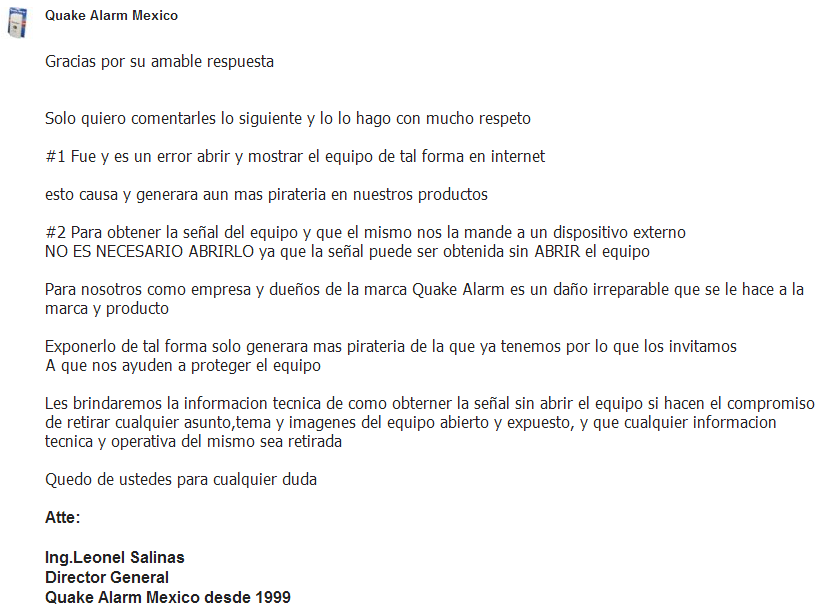 Quake Alarm Mexico

Gracias por su amable respuesta

Solo quiero comentarles lo siguiente y lo lo hago con mucho respeto

#1 Fue y es un error abrir y mostrar el equipo de tal forma en internet

esto causa y generara aun mas pirateria en nuestros productos

#2 Para obtener la señal del equipo y que el mismo nos la mande a un dispositivo externo
NO ES NECESARIO ABRIRLO ya que la señal puede ser obtenida sin ABRIR el equipo

Para nosotros como empresa y dueños de la marca Quake Alarm es un daño irreparable que se le hace a la marca y producto

Exponerlo de tal forma solo generara mas pirateria de la que ya tenemos por lo que los invitamos
A que nos ayuden a proteger el equipo

Les brindaremos la informacion tecnica de como obterner la señal sin abrir el equipo si hacen el compromiso de retirar cualquier asunto,tema y imagenes del equipo abierto y expuesto, y que cualquier informacion tecnica y operativa del mismo sea retirada

Quedo de ustedes para cualquier duda

Atte:

Ing.Leonel Salinas
Director General
Quake Alarm Mexico desde 1999